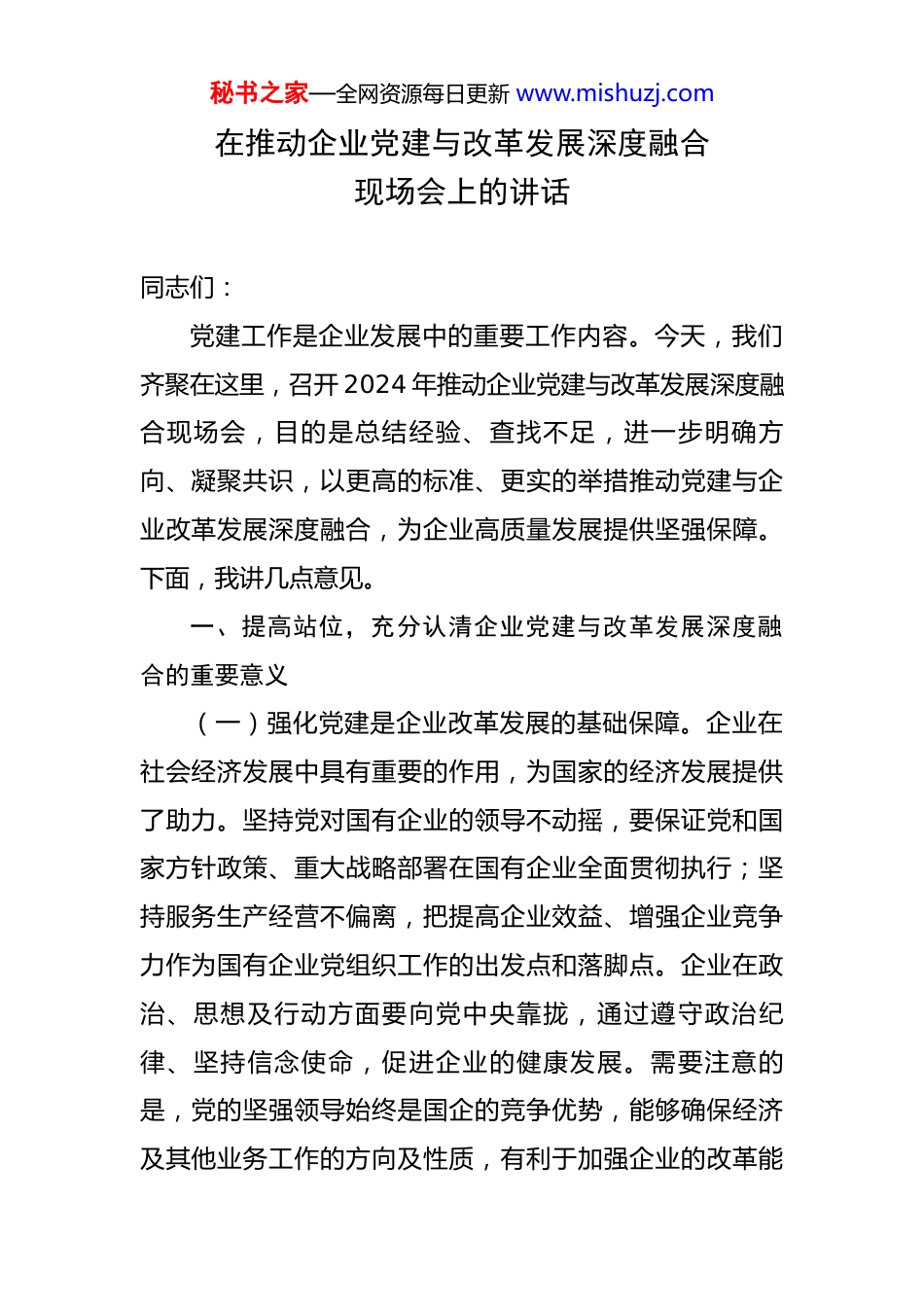 秘书之家—全网资源每日更新 www.mishuzj.com

在推动企业党建与改革发展深度融合
现场会上的讲话

同志们：

党建工作是企业发展中的重要工作内容。今天，我们齐聚在这里，召开2024年推动企业党建与改革发展深度融合现场会，目的是总结经验、查找不足，进一步明确方向、凝聚共识，以更高的标准、更实的举措推动党建与企业改革发展深度融合，为企业高质量发展提供坚强保障。下面，我讲几点意见。

一、提高站位，充分认清企业党建与改革发展深度融合的重要意义

（一）强化党建是企业改革发展的基础保障。企业在社会经济发展中具有重要的作用，为国家的经济发展提供了助力。坚持党对国有企业的领导不动摇，要保证党和国家方针政策、重大战略部署在国有企业全面贯彻执行；坚持服务生产经营不偏离，把提高企业效益、增强企业竞争力作为国有企业党组织工作的出发点和落脚点。企业在政治、思想及行动方面要向党中央靠拢，通过遵守政治纪律、坚持信念使命，促进企业的健康发展。需要注意的是，党的坚强领导始终是国企的竞争优势，能够确保经济及其他业务工作的方向及性质，有利于加强企业的改革能